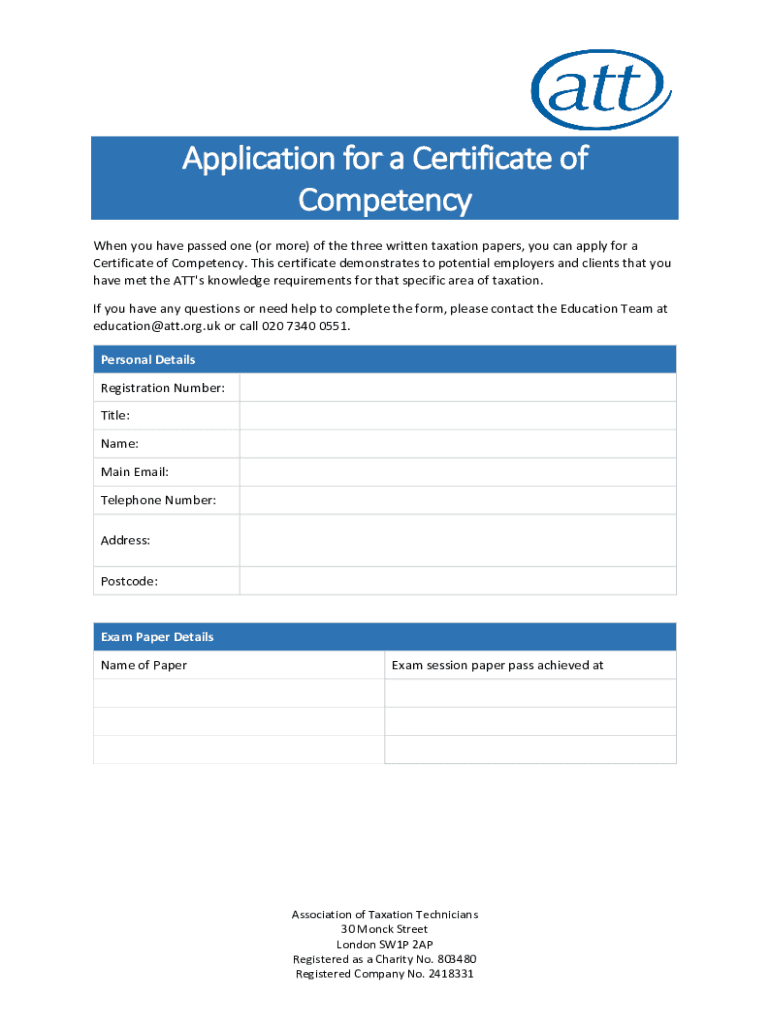 att

Application for a Certificate of Competency

When you have passed one (or more) of the three written taxation papers, you can apply for a Certificate of Competency. This certificate demonstrates to potential employers and clients that you have met the ATT's knowledge requirements for that specific area of taxation.

If you have any questions or need help to complete the form, please contact the Education Team at education@att.org.uk or call 020 7340 0551.

| Personal Details | |
|---|---|
| Registration Number: | |
| Title: | |
| Name: | |
| Main Email: | |
| Telephone Number: | |
| Address: | |
| Postcode: | |

| Exam Paper Details | |
|---|---|
| Name of Paper | Exam session paper pass achieved at |
| | |
| | |
| | |

Association of Taxation Technicians
30 Monck Street
London SW1P 2AP
Registered as a Charity No. 803480
Registered Company No. 2418331